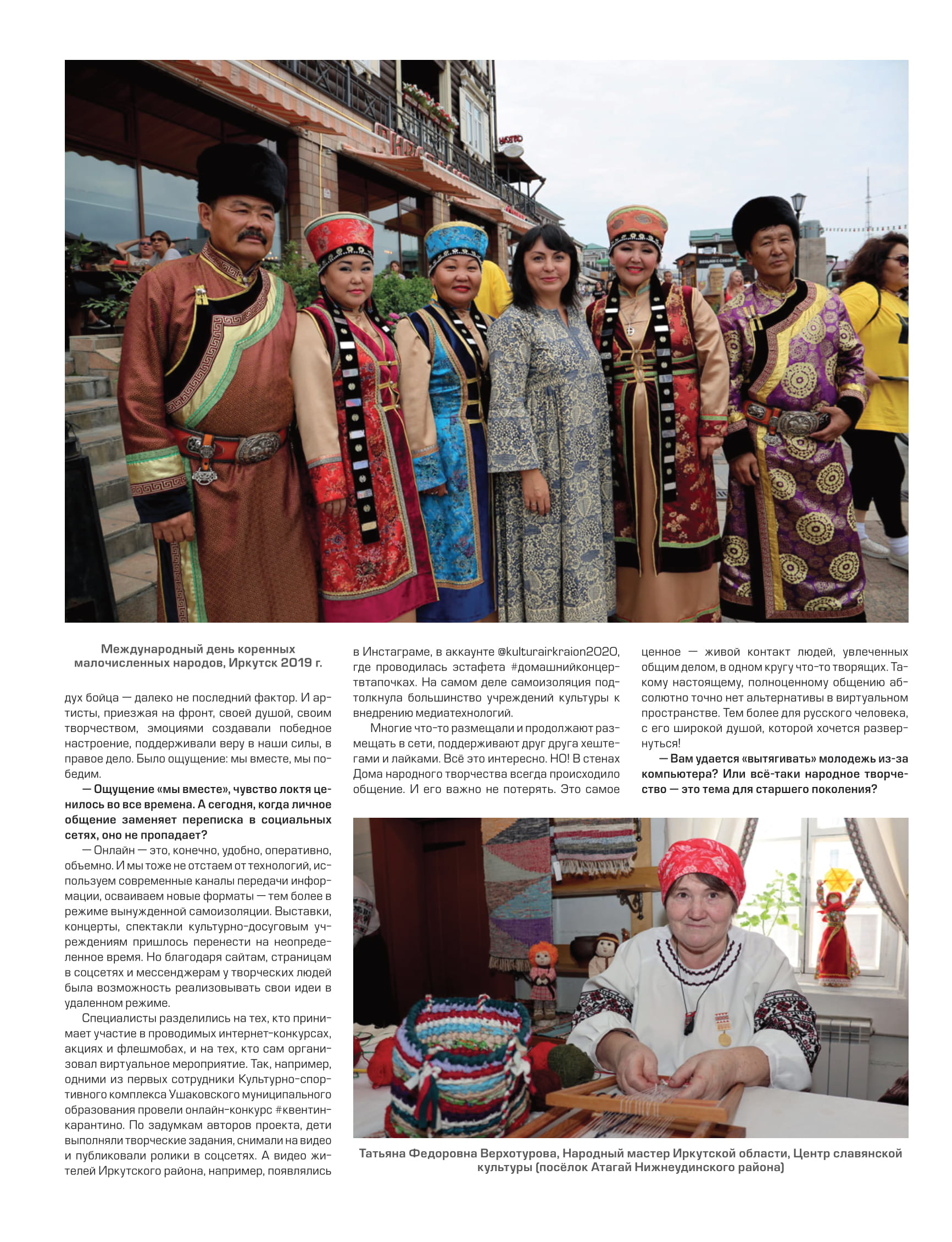 Международный день коренных малочисленных народов, Иркутск 2019 г.

дух бойца — далеко не последний фактор. И артисты, приезжая на фронт, своей душой, своим творчеством, эмоциями создавали победное настроение, поддерживали веру в наши силы, в правое дело. Было ощущение: мы вместе, мы победим.

— Ощущение «мы вместе», чувство локтя ценилось во все времена. А сегодня, когда личное общение заменяет переписка в социальных сетях, оно не пропадает?

— Онлайн — это, конечно, удобно, оперативно, объемно. И мы тоже не отстаем от технологий, используем современные каналы передачи информации, осваиваем новые форматы — тем более в режиме вынужденной самоизоляции. Выставки, концерты, спектакли культурно-досуговым учреждениям пришлось перенести на неопределенное время. Но благодаря сайтам, страницам в соцсетях и мессенджерам у творческих людей была возможность реализовывать свои идеи в удаленном режиме.

Специалисты разделились на тех, кто принимает участие в проводимых интернет-конкурсах, акциях и флешмобах, и на тех, кто сам организовал виртуальное мероприятие. Так, например, одними из первых сотрудники Культурно-спортивного комплекса Ушаковского муниципального образования провели онлайн-конкурс #квентинкарантино. По задумкам авторов проекта, дети выполняли творческие задания, снимали на видео и публиковали ролики в соцсетях. А видео жителей Иркутского района, например, появлялись в Инстаграме, в аккаунте @kulturairkraion2020, где проводилась эстафета #домашнийконцертвтапочках. На самом деле самоизоляция подтолкнула большинство учреждений культуры к внедрению медиатехнологий.

Многие что-то размещали и продолжают размещать в сети, поддерживают друг друга хештегами и лайками. Всё это интересно. НО! В стенах Дома народного творчества всегда происходило общение. И его важно не потерять. Это самое ценное — живой контакт людей, увлеченных общим делом, в одном кругу что-то творящих. Такому настоящему, полноценному общению абсолютно точно нет альтернативы в виртуальном пространстве. Тем более для русского человека, с его широкой душой, которой хочется развернуться!

— Вам удается «вытягивать» молодежь из-за компьютера? Или всё-таки народное творчество — это тема для старшего поколения?

Татьяна Федоровна Верхотурова, Народный мастер Иркутской области, Центр славянской культуры (посёлок Атагай Нижнеудинского района)